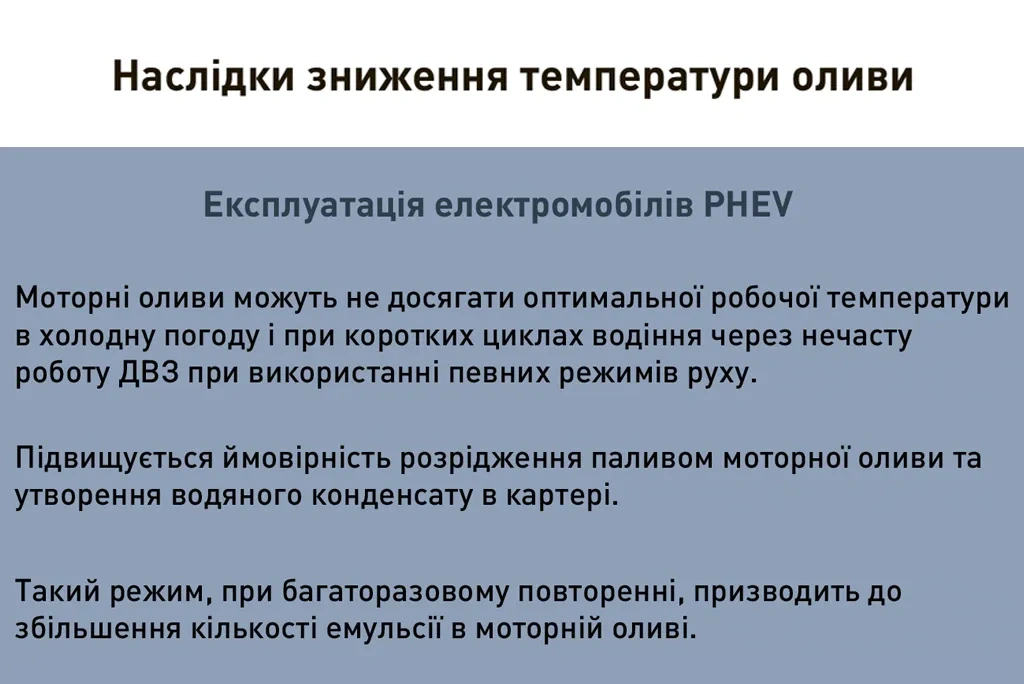 Наслідки зниження температури оливи

Експлуатація електромобілів PHEV

Моторні оливи можуть не досягати оптимальної робочої температури в холодну погоду і при коротких циклах водіння через нечасту роботу ДВЗ при використанні певних режимів руху.

Підвищується ймовірність розрідження паливом моторної оливи та утворення водяного конденсату в картері.

Такий режим, при багаторазовому повторенні, призводить до збільшення кількості емульсії в моторній оливі.